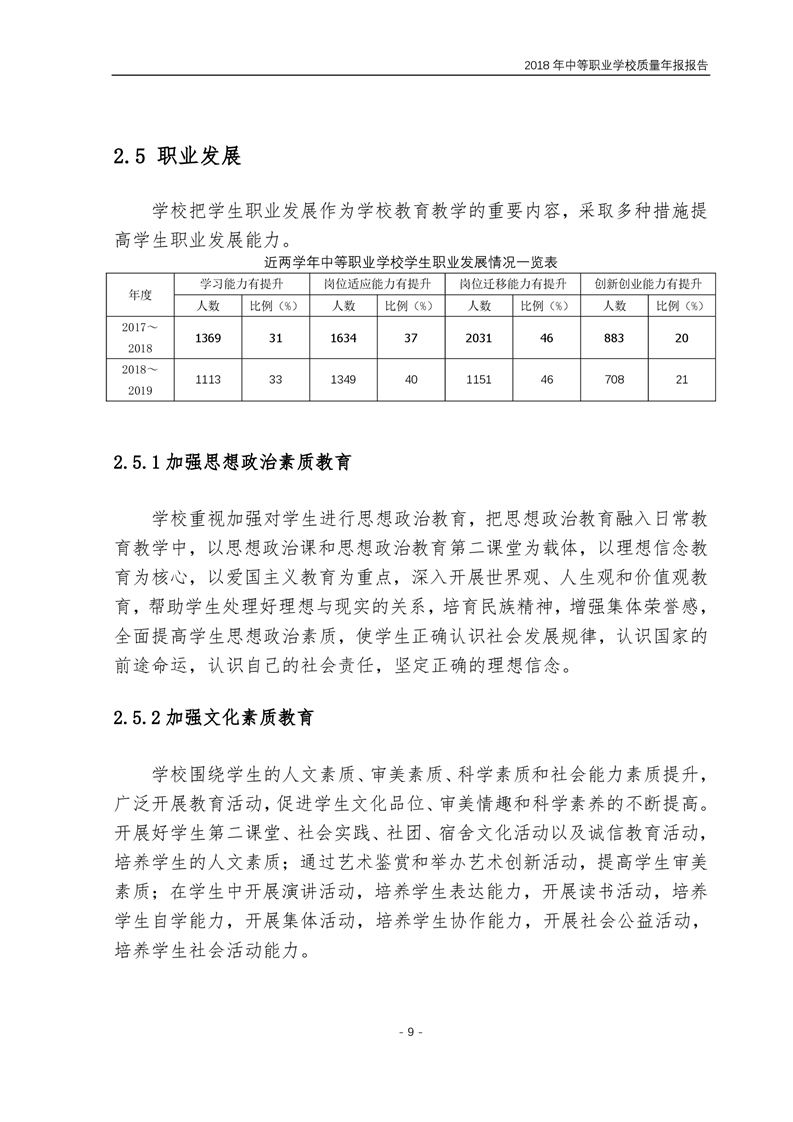 2018 年中等职业学校质量年报报告

2.5 职业发展

学校把学生职业发展作为学校教育教学的重要内容，采取多种措施提高学生职业发展能力。

近两学年中等职业学校学生职业发展情况一览表

| 年度 | 学习能力有提升 | | 岗位适应能力有提升 | | 岗位迁移能力有提升 | | 创新创业能力有提升 | |
|---|---|---|---|---|---|---|---|---|
| | 人数 | 比例（%） | 人数 | 比例（%） | 人数 | 比例（%） | 人数 | 比例（%） |
| 2017～2018 | 1369 | 31 | 1634 | 37 | 2031 | 46 | 883 | 20 |
| 2018～2019 | 1113 | 33 | 1349 | 40 | 1151 | 46 | 708 | 21 |

2.5.1 加强思想政治素质教育

学校重视加强对学生进行思想政治教育，把思想政治教育融入日常教育教学中，以思想政治课和思想政治教育第二课堂为载体，以理想信念教育为核心，以爱国主义教育为重点，深入开展世界观、人生观和价值观教育，帮助学生处理好理想与现实的关系，培育民族精神，增强集体荣誉感，全面提高学生思想政治素质，使学生正确认识社会发展规律，认识国家的前途命运，认识自己的社会责任，坚定正确的理想信念。

2.5.2 加强文化素质教育

学校围绕学生的人文素质、审美素质、科学素质和社会能力素质提升，广泛开展教育活动，促进学生文化品位、审美情趣和科学素养的不断提高。开展好学生第二课堂、社会实践、社团、宿舍文化活动以及诚信教育活动，培养学生的人文素质；通过艺术鉴赏和举办艺术创新活动，提高学生审美素质；在学生中开展演讲活动，培养学生表达能力，开展读书活动，培养学生自学能力，开展集体活动，培养学生协作能力，开展社会公益活动，培养学生社会活动能力。

- 9 -